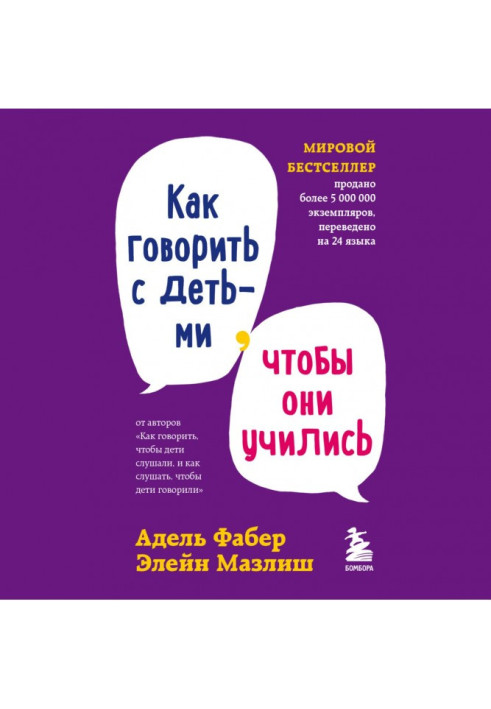 МИРОВОЙ БЕСТСЕЛЛЕР
продано более 5 000 000 экземпляров, переведено на 24 языка

Как говорить с детьми,

чтобы они учились

от авторов «Как говорить, чтобы дети слушали, и как слушать, чтобы дети говорили»

Адель Фабер
Элейн Мазлиш

БОМБОРА